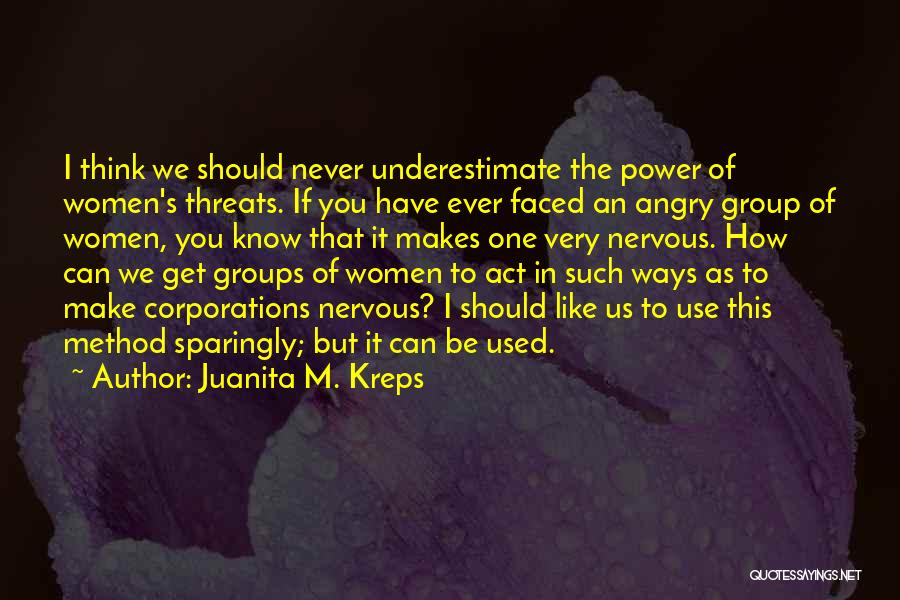 I think we should never underestimate the power of women's threats. If you have ever faced an angry group of women, you know that it makes one very nervous. How can we get groups of women to act in such ways as to make corporations nervous? I should like us to use this method sparingly; but it can be used.
~ Author: Juanita M. Kreps

QUOTESSAYINGS.NET